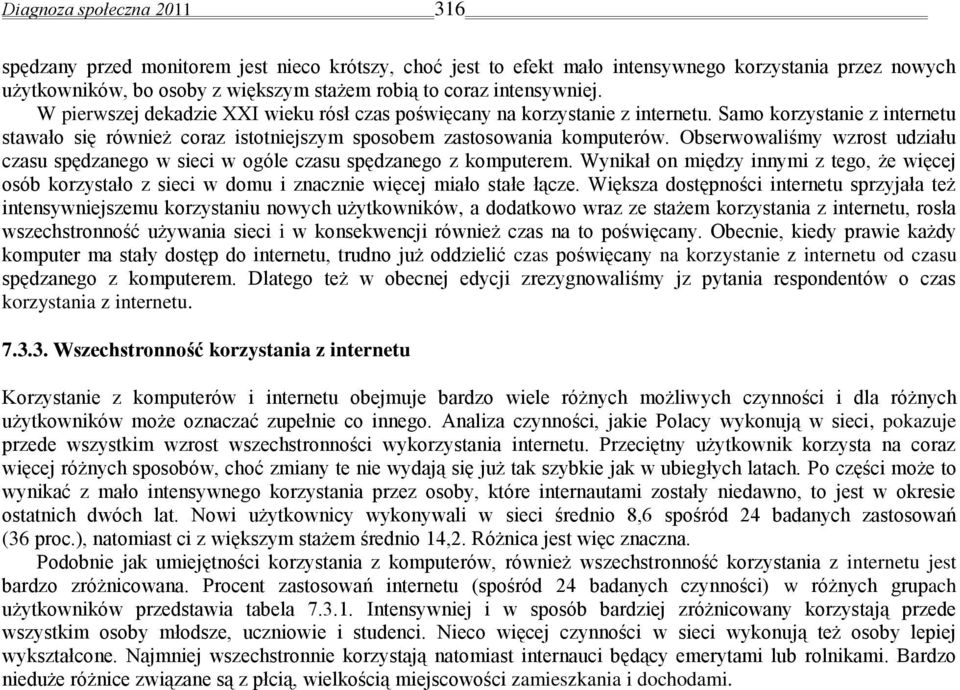 Diagnoza społeczna 2011 316

spędzany przed monitorem jest nieco krótszy, choć jest to efekt mało intensywnego korzystania przez nowych użytkowników, bo osoby z większym stażem robią to coraz intensywniej.

W pierwszej dekadzie XXI wieku rósł czas poświęcany na korzystanie z internetu. Samo korzystanie z internetu stawało się również coraz istotniejszym sposobem zastosowania komputerów. Obserwowaliśmy wzrost udziału czasu spędzanego w sieci w ogóle czasu spędzanego z komputerem. Wynikał on między innymi z tego, że więcej osób korzystało z sieci w domu i znacznie więcej miało stałe łącze. Większa dostępności internetu sprzyjała też intensywniejszemu korzystaniu nowych użytkowników, a dodatkowo wraz ze stażem korzystania z internetu, rosła wszechstronność używania sieci i w konsekwencji również czas na to poświęcany. Obecnie, kiedy prawie każdy komputer ma stały dostęp do internetu, trudno już oddzielić czas poświęcany na korzystanie z internetu od czasu spędzanego z komputerem. Dlatego też w obecnej edycji zrezygnowaliśmy jz pytania respondentów o czas korzystania z internetu.

7.3.3. Wszechstronność korzystania z internetu

Korzystanie z komputerów i internetu obejmuje bardzo wiele różnych możliwych czynności i dla różnych użytkowników może oznaczać zupełnie co innego. Analiza czynności, jakie Polacy wykonują w sieci, pokazuje przede wszystkim wzrost wszechstronności wykorzystania internetu. Przeciętny użytkownik korzysta na coraz więcej różnych sposobów, choć zmiany te nie wydają się już tak szybkie jak w ubiegłych latach. Po części może to wynikać z mało intensywnego korzystania przez osoby, które internautami zostały niedawno, to jest w okresie ostatnich dwóch lat. Nowi użytkownicy wykonywali w sieci średnio 8,6 spośród 24 badanych zastosowań (36 proc.), natomiast ci z większym stażem średnio 14,2. Różnica jest więc znaczna.

Podobnie jak umiejętności korzystania z komputerów, również wszechstronność korzystania z internetu jest bardzo zróżnicowana. Procent zastosowań internetu (spośród 24 badanych czynności) w różnych grupach użytkowników przedstawia tabela 7.3.1. Intensywniej i w sposób bardziej zróżnicowany korzystają przede wszystkim osoby młodsze, uczniowie i studenci. Nieco więcej czynności w sieci wykonują też osoby lepiej wykształcone. Najmniej wszechstronnie korzystają natomiast internauci będący emerytami lub rolnikami. Bardzo nieduże różnice związane są z płcią, wielkością miejscowości zamieszkania i dochodami.